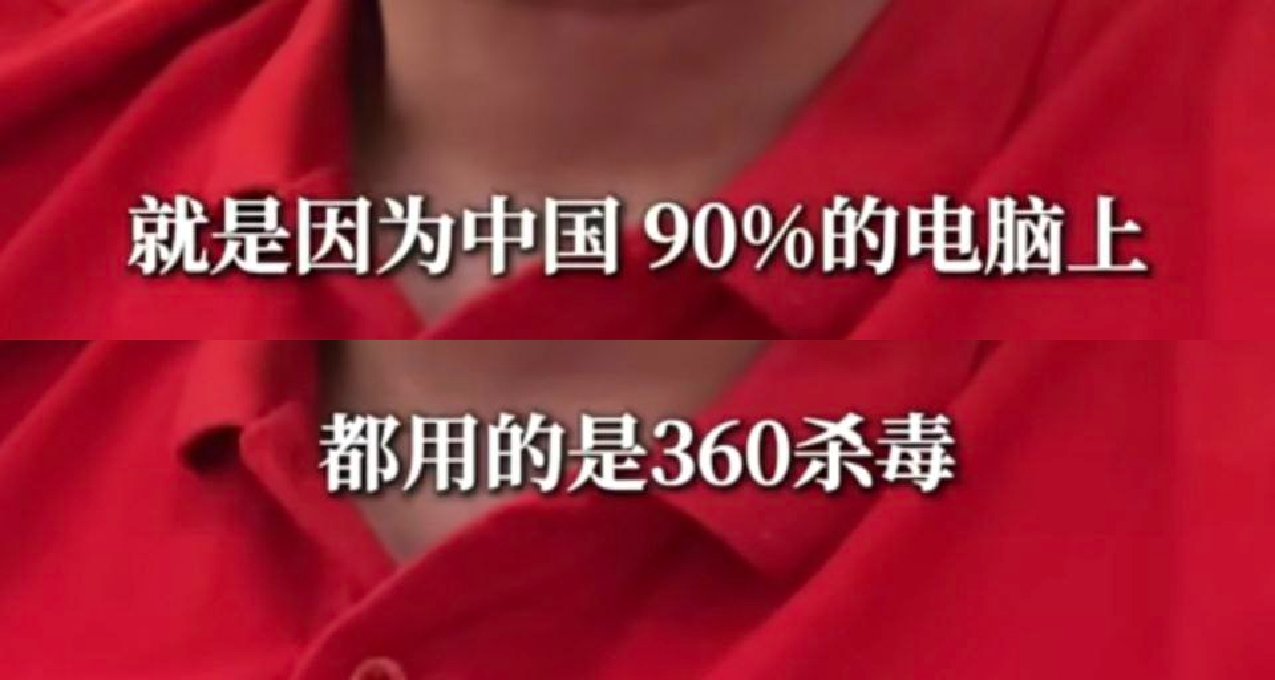 就是因为中国 90%的电脑上

都用的是360杀毒